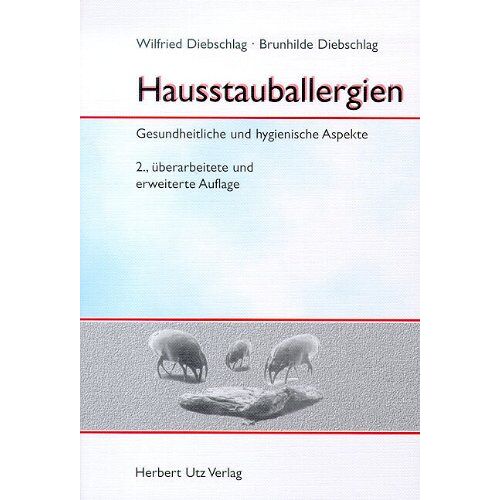 Wilfried Diebschlag · Brunhilde Diebschlag

Hausstauballergien

Gesundheitliche und hygienische Aspekte

2., überarbeitete und erweiterte Auflage

Herbert Utz Verlag